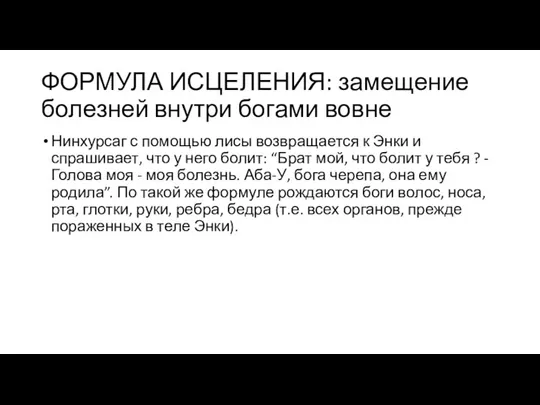 ФОРМУЛА ИСЦЕЛЕНИЯ: замещение болезней внутри богами вовне

• Нинхурсаг с помощью лисы возвращается к Энки и спрашивает, что у него болит: “Брат мой, что болит у тебя ? - Голова моя - моя болезнь. Аба-У, бога черепа, она ему родила”. По такой же формуле рождаются боги волос, носа, рта, глотки, руки, ребра, бедра (т.е. всех органов, прежде пораженных в теле Энки).